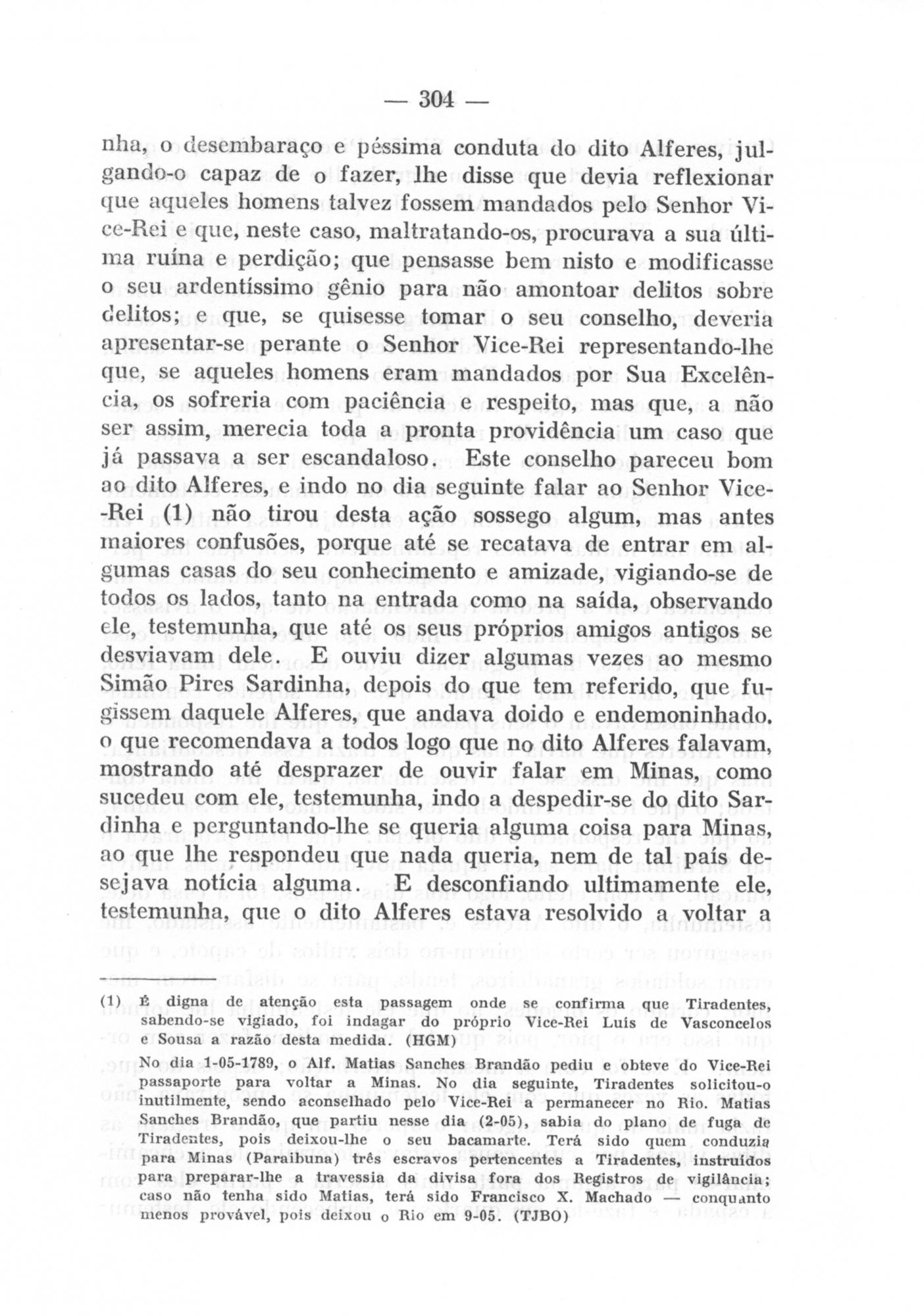 — 304 —

nha, o desembaraço e péssima conduta do dito Alferes, julgando-o capaz de o fazer, lhe disse que devia reflexionar que aqueles homens talvez fossem mandados pelo Senhor Vice-Rei e que, neste caso, maltratando-os, procurava a sua última ruína e perdição; que pensasse bem nisto e modificasse o seu ardentíssimo gênio para não amontoar delitos sobre delitos; e que, se quisesse tomar o seu conselho, deveria apresentar-se perante o Senhor Vice-Rei representando-lhe que, se aqueles homens eram mandados por Sua Excelência, os sofreria com paciência e respeito, mas que, a não ser assim, merecia toda a pronta providência um caso que já passava a ser escandaloso. Este conselho pareceu bom ao dito Alferes, e indo no dia seguinte falar ao Senhor Vice-Rei (1) não tirou desta ação sossego algum, mas antes maiores confusões, porque até se recatava de entrar em algumas casas do seu conhecimento e amizade, vigiando-se de todos os lados, tanto na entrada como na saída, observando ele, testemunha, que até os seus próprios amigos antigos se desviavam dele. E ouviu dizer algumas vezes ao mesmo Simão Pires Sardinha, depois do que tem referido, que fugissem daquele Alferes, que andava doido e endemoninhado. o que recomendava a todos logo que no dito Alferes falavam, mostrando até desprazer de ouvir falar em Minas, como sucedeu com ele, testemunha, indo a despedir-se do dito Sardinha e perguntando-lhe se queria alguma coisa para Minas, ao que lhe respondeu que nada queria, nem de tal país desejava notícia alguma. E desconfiando ultimamente ele, testemunha, que o dito Alferes estava resolvido a voltar a

(1) É digna de atenção esta passagem onde se confirma que Tiradentes, sabendo-se vigiado, foi indagar do próprio Vice-Rei Luís de Vasconcelos e Sousa a razão desta medida. (HGM)

No dia 1-05-1789, o Alf. Matias Sanches Brandão pediu e obteve do Vice-Rei passaporte para voltar a Minas. No dia seguinte, Tiradentes solicitou-o inutilmente, sendo aconselhado pelo Vice-Rei a permanecer no Rio. Matias Sanches Brandão, que partiu nesse dia (2-05), sabia do plano de fuga de Tiradentes, pois deixou-lhe o seu bacamarte. Terá sido quem conduzia para Minas (Paraibuna) três escravos pertencentes a Tiradentes, instruídos para preparar-lhe a travessia da divisa fora dos Registros de vigilância; caso não tenha sido Matias, terá sido Francisco X. Machado — conquanto menos provável, pois deixou o Rio em 9-05. (TJBO)